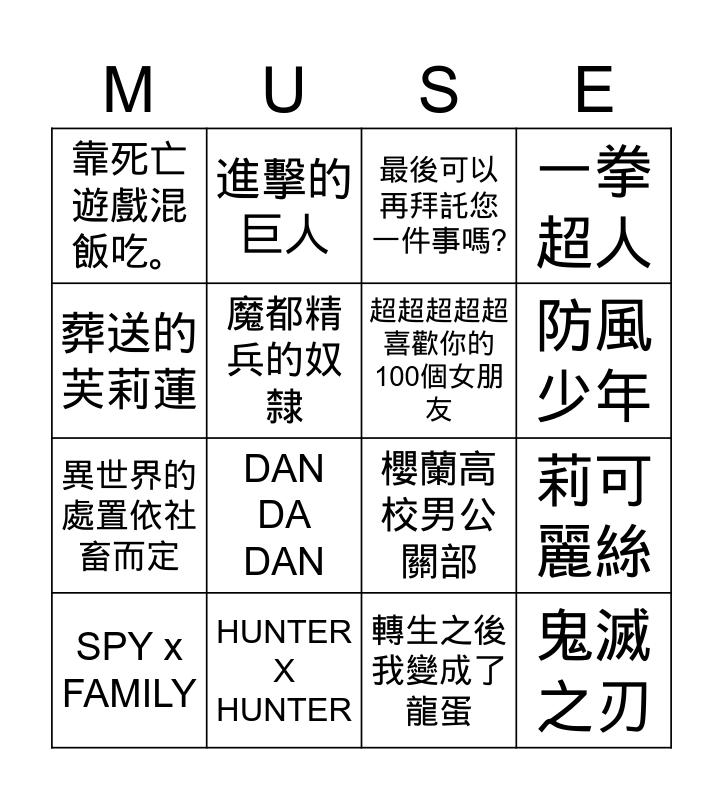 | M | U | S | E |
|---|---|---|---|
| 靠死亡遊戲混飯吃。 | 進擊的巨人 | 最後可以再拜託您一件事嗎? | 一拳超人 |
| 葬送的芙莉蓮 | 魔都精兵的奴隸 | 超超超超超喜歡你的100個女朋友 | 防風少年 |
| 異世界的處置依社畜而定 | DAN DA DAN | 櫻蘭高校男公關部 | 莉可麗絲 |
| SPY x FAMILY | HUNTER X HUNTER | 轉生之後我變成了龍蛋 | 鬼滅之刃 |